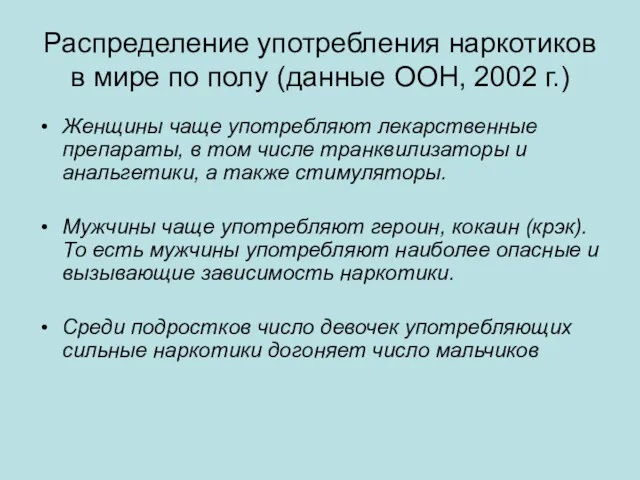 Распределение употребления наркотиков в мире по полу (данные ООН, 2002 г.)

• Женщины чаще употребляют лекарственные препараты, в том числе транквилизаторы и анальгетики, а также стимуляторы.

• Мужчины чаще употребляют героин, кокаин (крэк). То есть мужчины употребляют наиболее опасные и вызывающие зависимость наркотики.

• Среди подростков число девочек употребляющих сильные наркотики догоняет число мальчиков